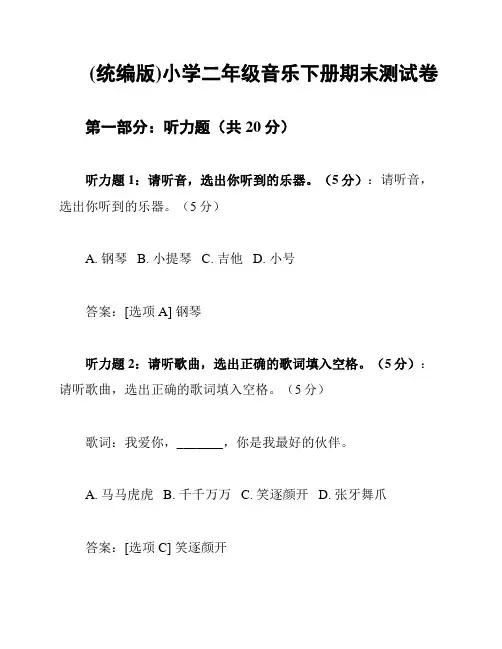 (统编版)小学二年级音乐下册期末测试卷

第一部分：听力题（共 20 分）

听力题 1：请听音，选出你听到的乐器。（5 分）：请听音，选出你听到的乐器。（5 分）

A. 钢琴 B. 小提琴 C. 吉他 D. 小号

答案：[选项 A] 钢琴

听力题 2：请听歌曲，选出正确的歌词填入空格。（5 分）：请听歌曲，选出正确的歌词填入空格。（5 分）

歌词：我爱你，_______，你是我最好的伙伴。

A. 马马虎虎 B. 千千万万 C. 笑逐颜开 D. 张牙舞爪

答案：[选项 C] 笑逐颜开